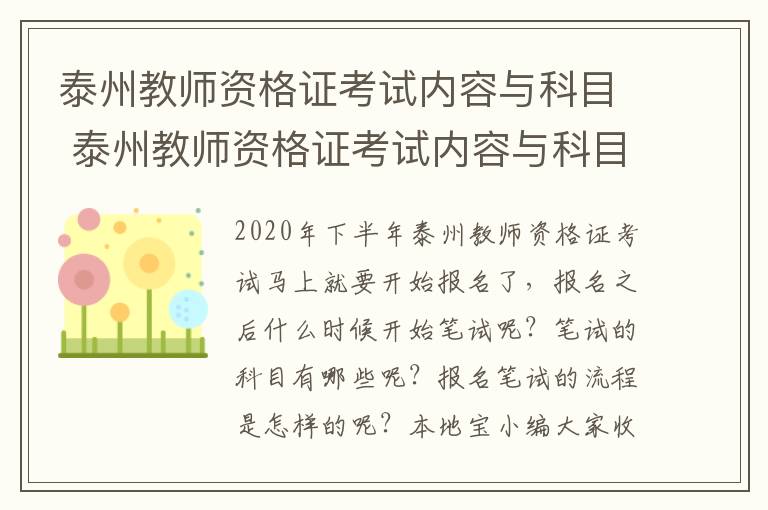 泰州教师资格证考试内容与科目
泰州教师资格证考试内容与科目

2020年下半年泰州教师资格证考试马上就要开始报名了，报名之后什么时候开始笔试呢？笔试的科目有哪些呢？报名笔试的流程是怎样的呢？本地宝小编大家收